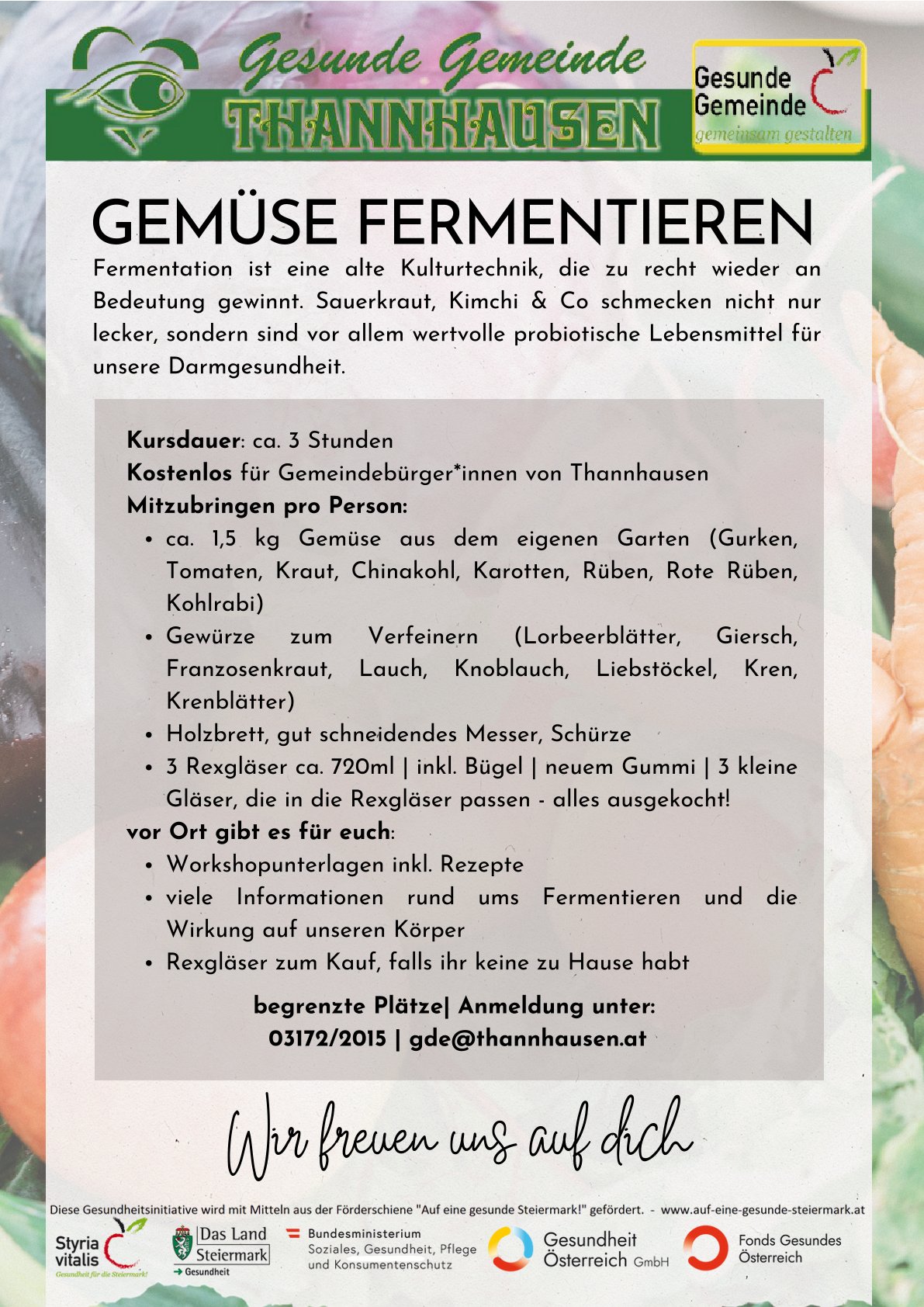 Gesunde Gemeinde
THANNHAUSEN

Gesunde
Gemeinde
gemeinsam gestalten

GEMÜSE FERMENTIEREN

Fermentation ist eine alte Kulturtechnik, die zu recht wieder an Bedeutung gewinnt. Sauerkraut, Kimchi & Co schmecken nicht nur lecker, sondern sind vor allem wertvolle probiotische Lebensmittel für unsere Darmgesundheit.

Kursdauer: ca. 3 Stunden
Kostenlos für Gemeindebürger*innen von Thannhausen
Mitzubringen pro Person:
• ca. 1,5 kg Gemüse aus dem eigenen Garten (Gurken, Tomaten, Kraut, Chinakohl, Karotten, Rüben, Rote Rüben, Kohlrabi)
• Gewürze zum Verfeinern (Lorbeerblätter, Giersch, Franzosenkraut, Lauch, Knoblauch, Liebstöckel, Kren, Krenblätter)
• Holzbrett, gut schneidendes Messer, Schürze
• 3 Rexgläser ca. 720ml | inkl. Bügel | neuem Gummi | 3 kleine Gläser, die in die Rexgläser passen - alles ausgekocht!
vor Ort gibt es für euch:
• Workshopunterlagen inkl. Rezepte
• viele Informationen rund ums Fermentieren und die Wirkung auf unseren Körper
• Rexgläser zum Kauf, falls ihr keine zu Hause habt

begrenzte Plätze| Anmeldung unter:
03172/2015 | gde@thannhausen.at

Wir freuen uns auf dich

Diese Gesundheitsinitiative wird mit Mitteln aus der Förderschiene "Auf eine gesunde Steiermark!" gefördert. - www.auf-eine-gesunde-steiermark.at

Styria vitalis
Gesundheit für die Steiermark!

Das Land Steiermark
→ Gesundheit

Bundesministerium
Soziales, Gesundheit, Pflege und Konsumentenschutz

Gesundheit Österreich GmbH

Fonds Gesundes Österreich